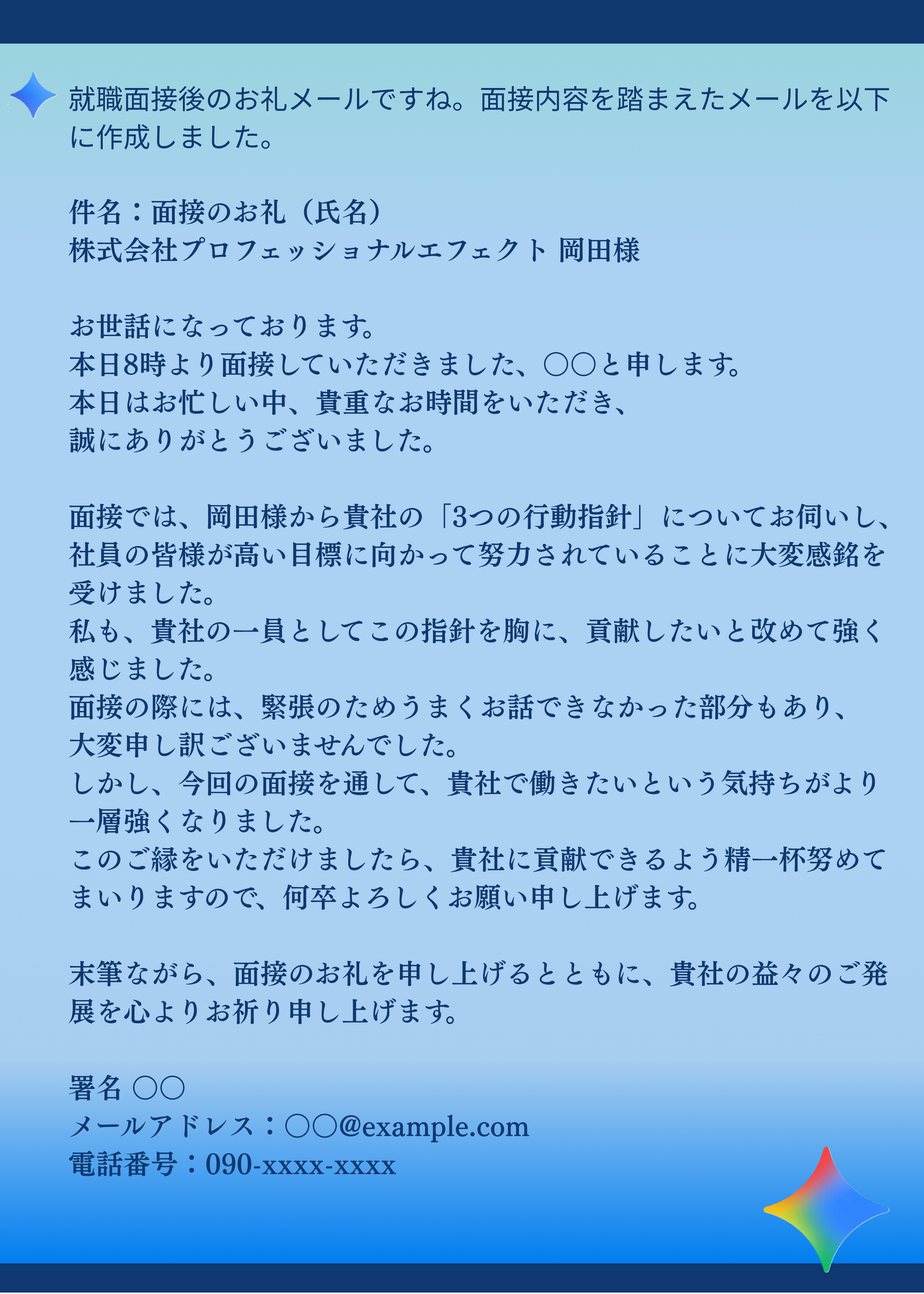 就職面接後のお礼メールですね。面接内容を踏まえたメールを以下に作成しました。

件名：面接のお礼（氏名）
株式会社プロフェッショナルエフェクト 岡田様

お世話になっております。
本日8時より面接していただきました、〇〇と申します。
本日はお忙しい中、貴重なお時間をいただき、
誠にありがとうございました。

面接では、岡田様から貴社の「3つの行動指針」についてお伺いし、社員の皆様が高い目標に向かって努力されていることに大変感銘を受けました。
私も、貴社の一員としてこの指針を胸に、貢献したいと改めて強く感じました。
面接の際には、緊張のためうまくお話できなかった部分もあり、
大変申し訳ございませんでした。
しかし、今回の面接を通して、貴社で働きたいという気持ちがより一層強くなりました。
このご縁をいただけましたら、貴社に貢献できるよう精一杯努めてまいりますので、何卒よろしくお願い申し上げます。

末筆ながら、面接のお礼を申し上げるとともに、貴社の益々のご発展を心よりお祈り申し上げます。

署名 〇〇
メールアドレス：〇〇@example.com
電話番号：090-xxxx-xxxx